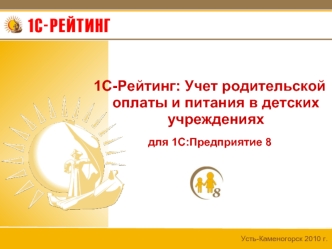 1С-РЕЙТИНГ

1С-Рейтинг: Учет родительской оплаты и питания в детских учреждениях

для 1С:Предприятие 8

8

Усть-Каменогорск 2010 г.